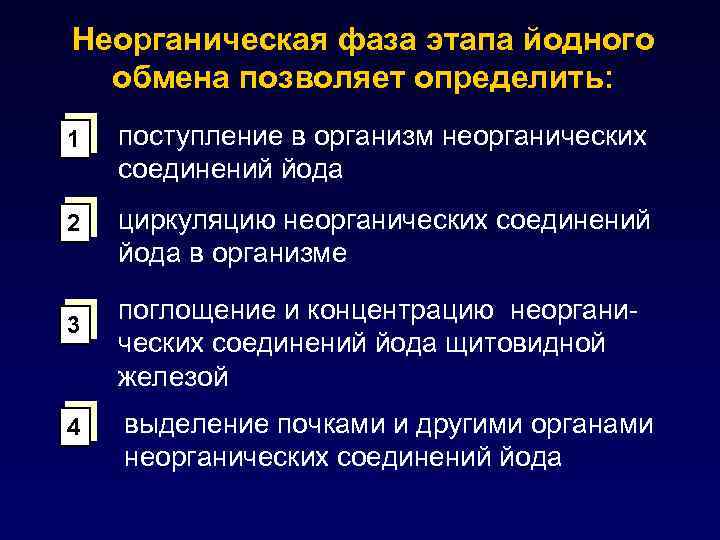 Неорганическая фаза этапа йодного обмена позволяет определить:

1 поступление в организм неорганических соединений йода

2 циркуляцию неорганических соединений йода в организме

3 поглощение и концентрацию неорганических соединений йода щитовидной железой

4 выделение почками и другими органами неорганических соединений йода